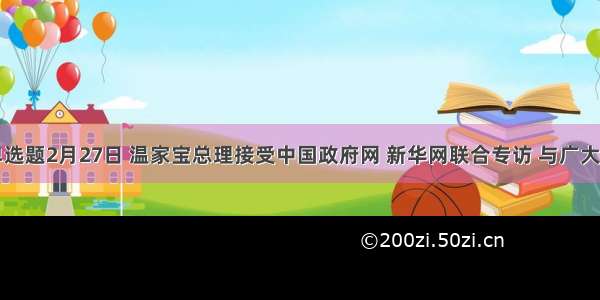 选题2月27日 温家宝总理接受中国政府网 新华网联合专访 与广大

©200zi.50zi.cn